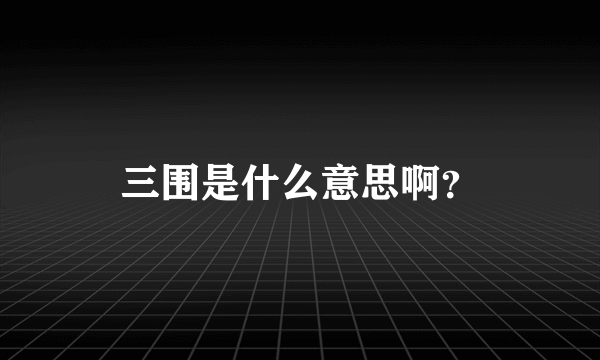 三围是什么意思啊?